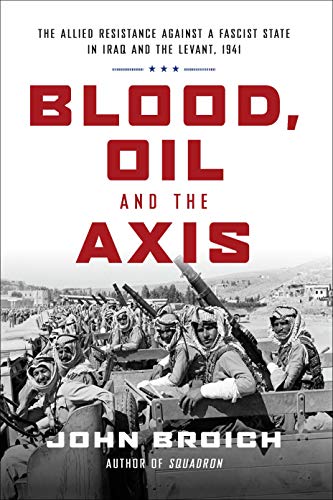 THE ALLIED RESISTANCE AGAINST A FASCIST STATE IN IRAQ AND THE LEVANT, 1941

BLOOD, OIL AND THE AXIS

JOHN BROICH
AUTHOR OF SQUADRON